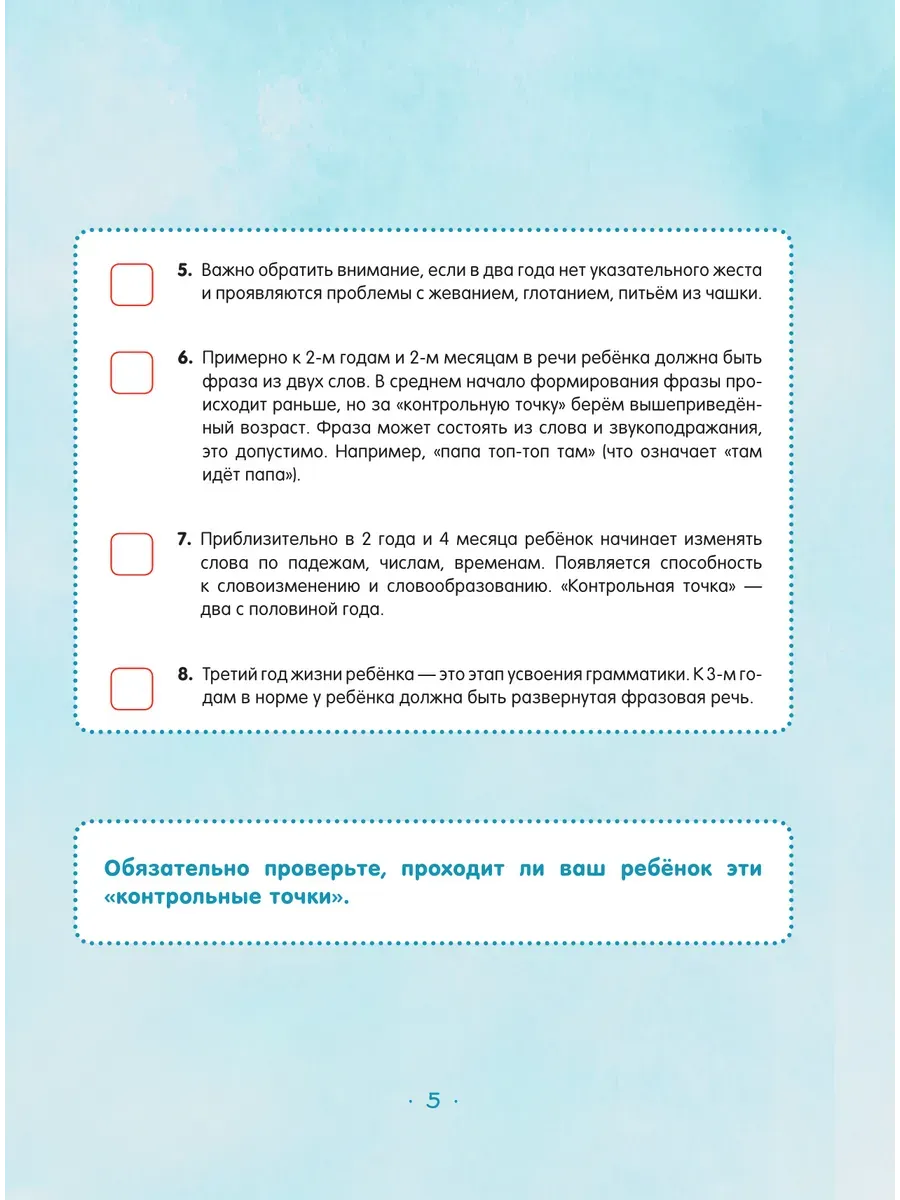 5. Важно обратить внимание, если в два года нет указательного жеста и проявляются проблемы с жеванием, глотанием, питьём из чашки.

6. Примерно к 2-м годам и 2-м месяцам в речи ребёнка должна быть фраза из двух слов. В среднем начало формирования фразы происходит раньше, но за «контрольную точку» берём вышеприведённый возраст. Фраза может состоять из слова и звукоподражания, это допустимо. Например, «папа топ-топ там» (что означает «там идёт папа»).

7. Приблизительно в 2 года и 4 месяца ребёнок начинает изменять слова по падежам, числам, временам. Появляется способность к словоизменению и словообразованию. «Контрольная точка» — два с половиной года.

8. Третий год жизни ребёнка — это этап усвоения грамматики. К 3-м годам в норме у ребёнка должна быть развернутая фразовая речь.

Обязательно проверьте, проходит ли ваш ребёнок эти «контрольные точки».

· 5 ·